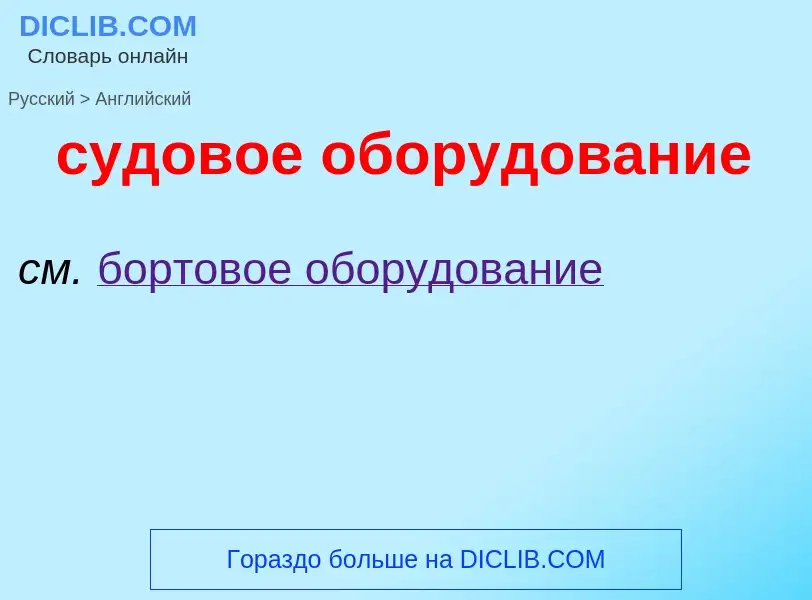 DICLIB.COM
Словарь онлайн

Русский > Английский

судовое оборудование

см. бортовое оборудование

Гораздо больше на DICLIB.COM